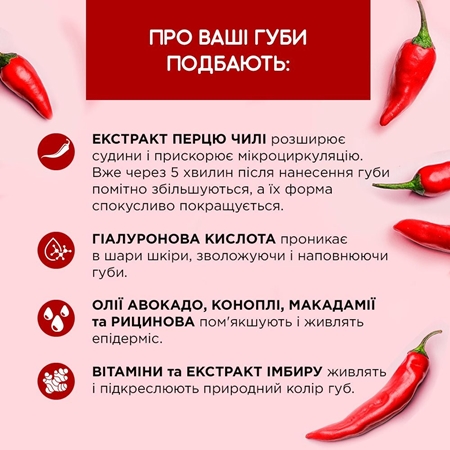 ПРО ВАШІ ГУБИ ПОДБАЮТЬ:

ЕКСТРАКТ ПЕРЦЮ ЧИЛІ розширює судини і прискорює мікроциркуляцію. Вже через 5 хвилин після нанесення губи помітно збільшуються, а їх форма спокусливо покращується.

ГІАЛУРОНОВА КИСЛОТА проникає в шари шкіри, зволожуючи і наповнюючи губи.

ОЛІЇ АВОКАДО, КОНОПЛІ, МАКАДАМІЇ та РИЦИНОВА пом'якшують і живлять епідерміс.

ВІТАМІНИ та ЕКСТРАКТ ІМБИРУ живлять і підкреслюють природний колір губ.